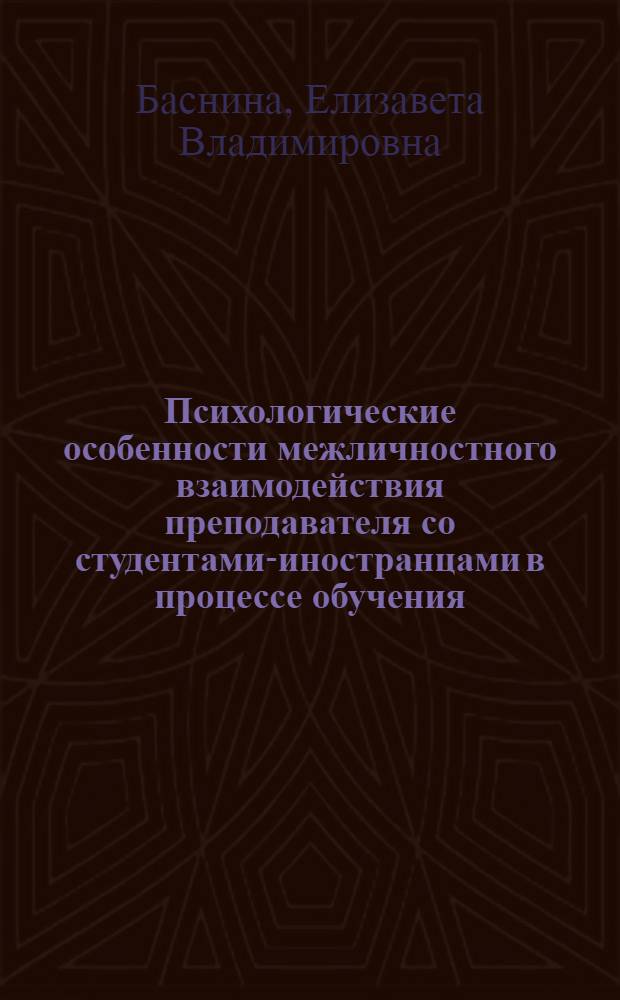 Баснина, Елизавета Владимировна

Психологические особенности межличностного взаимодействия преподавателя со студентами-иностранцами в процессе обучения